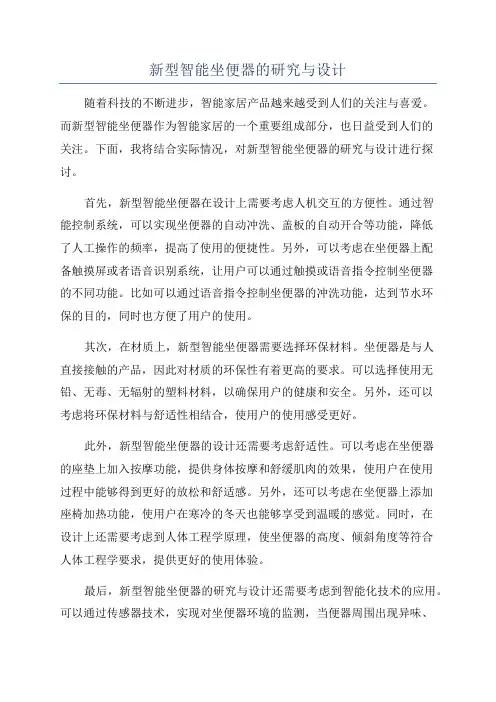 新型智能坐便器的研究与设计

随着科技的不断进步，智能家居产品越来越受到人们的关注与喜爱。而新型智能坐便器作为智能家居的一个重要组成部分，也日益受到人们的关注。下面，我将结合实际情况，对新型智能坐便器的研究与设计进行探讨。

首先，新型智能坐便器在设计上需要考虑人机交互的方便性。通过智能控制系统，可以实现坐便器的自动冲洗、盖板的自动开合等功能，降低了人工操作的频率，提高了使用的便捷性。另外，可以考虑在坐便器上配备触摸屏或者语音识别系统，让用户可以通过触摸或语音指令控制坐便器的不同功能。比如可以通过语音指令控制坐便器的冲洗功能，达到节水环保的目的，同时也方便了用户的使用。

其次，在材质上，新型智能坐便器需要选择环保材料。坐便器是与人直接接触的产品，因此对材质的环保性有着更高的要求。可以选择使用无铅、无毒、无辐射的塑料材料，以确保用户的健康和安全。另外，还可以考虑将环保材料与舒适性相结合，使用户的使用感受更好。

此外，新型智能坐便器的设计还需要考虑舒适性。可以考虑在坐便器的座垫上加入按摩功能，提供身体按摩和舒缓肌肉的效果，使用户在使用过程中能够得到更好的放松和舒适感。另外，还可以考虑在坐便器上添加座椅加热功能，使用户在寒冷的冬天也能够享受到温暖的感觉。同时，在设计上还需要考虑到人体工程学原理，使坐便器的高度、倾斜角度等符合人体工程学要求，提供更好的使用体验。

最后，新型智能坐便器的研究与设计还需要考虑到智能化技术的应用。可以通过传感器技术，实现对坐便器环境的监测，当便器周围出现异味、